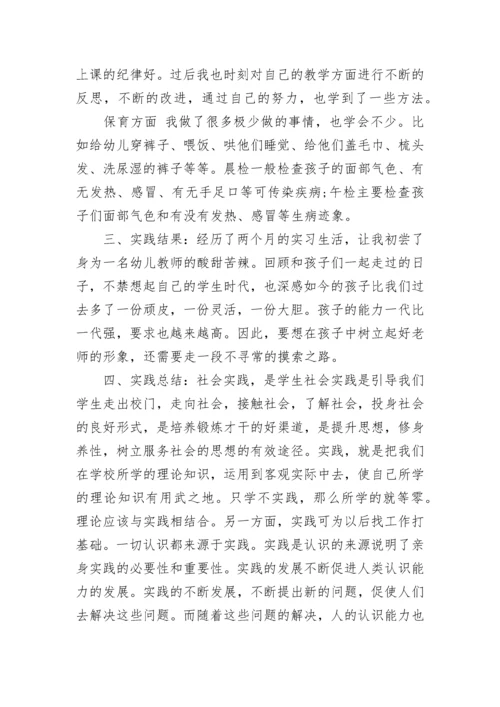 上课的纪律好。过后我也时刻对自己的教学方面进行不断的反思，不断的改进，通过自己的努力，也学到了一些方法。

保育方面 我做了很多极少做的事情，也学会不少。比如给幼儿穿裤子、喂饭、哄他们睡觉、给他们盖毛巾、梳头发、洗尿湿的裤子等等。晨检一般检查孩子的面部气色、有无发热、感冒、有无手足口等可传染疾病;午检主要检查孩子们面部气色和有没有发热、感冒等生病迹象。

三、实践结果：经历了两个月的实习生活，让我初尝了身为一名幼儿教师的酸甜苦辣。回顾和孩子们一起走过的日子，不禁想起自己的学生时代，也深感如今的孩子比我们过去多了一份顽皮，一份灵活，一份大胆。孩子的能力一代比一代强，要求也越来越高。因此，要想在孩子中树立起好老师的形象，还需要走一段不寻常的摸索之路。

四、实践总结：社会实践，是学生社会实践是引导我们学生走出校门，走向社会，接触社会，了解社会，投身社会的良好形式，是培养锻炼才干的好渠道，是提升思想，修身养性，树立服务社会的思想的有效途径。实践，就是把我们在学校所学的理论知识，运用到客观实际中去，使自己所学的理论知识有用武之地。只学不实践，那么所学的就等零。理论应该与实践相结合。另一方面，实践可为以后找工作打基础。一切认识都来源于实践。实践是认识的来源说明了亲身实践的必要性和重要性。实践的发展不断促进人类认识能力的发展。实践的不断发展，不断提出新的问题，促使人们去解决这些问题。而随着这些问题的解决，人的认识能力也